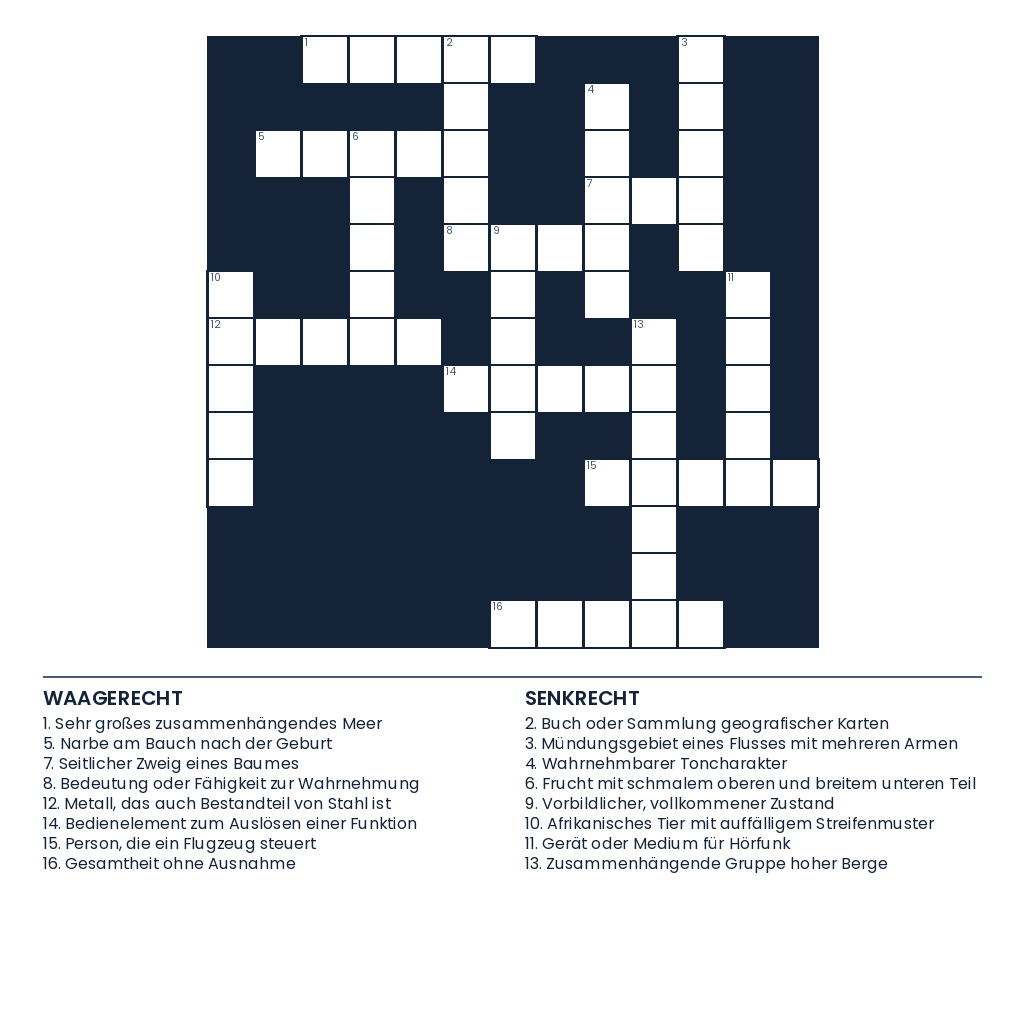 1
2
3
4
5
6
7
8
9
10
11
12
13
14
15
16

WAAGERECHT
1. Sehr großes zusammenhängendes Meer
5. Narbe am Bauch nach der Geburt
7. Seitlicher Zweig eines Baumes
8. Bedeutung oder Fähigkeit zur Wahrnehmung
12. Metall, das auch Bestandteil von Stahl ist
14. Bedienelement zum Auslösen einer Funktion
15. Person, die ein Flugzeug steuert
16. Gesamtheit ohne Ausnahme

SENKRECHT
2. Buch oder Sammlung geografischer Karten
3. Mündungsgebiet eines Flusses mit mehreren Armen
4. Wahrnehmbarer Toncharakter
6. Frucht mit schmalem oberen und breitem unteren Teil
9. Vorbildlicher, vollkommener Zustand
10. Afrikanisches Tier mit auffälligem Streifenmuster
11. Gerät oder Medium für Hörfunk
13. Zusammenhängende Gruppe hoher Berge